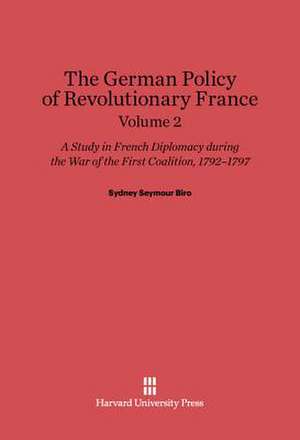 The German Policy of Revolutionary France
Volume 2

A Study in French Diplomacy during the War of the First Coalition, 1792–1797

Sydney Seymour Biro

Harvard University Press